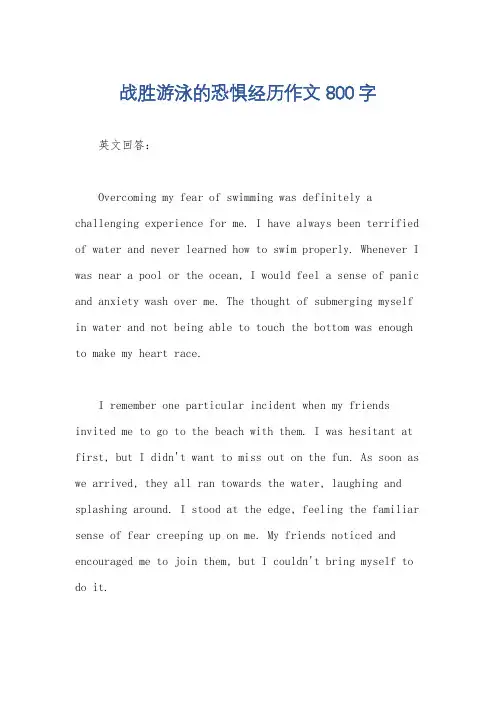 战胜游泳的恐惧经历作文 800 字

英文回答：

Overcoming my fear of swimming was definitely a challenging experience for me. I have always been terrified of water and never learned how to swim properly. Whenever I was near a pool or the ocean, I would feel a sense of panic and anxiety wash over me. The thought of submerging myself in water and not being able to touch the bottom was enough to make my heart race.

I remember one particular incident when my friends invited me to go to the beach with them. I was hesitant at first, but I didn't want to miss out on the fun. As soon as we arrived, they all ran towards the water, laughing and splashing around. I stood at the edge, feeling the familiar sense of fear creeping up on me. My friends noticed and encouraged me to join them, but I couldn't bring myself to do it.